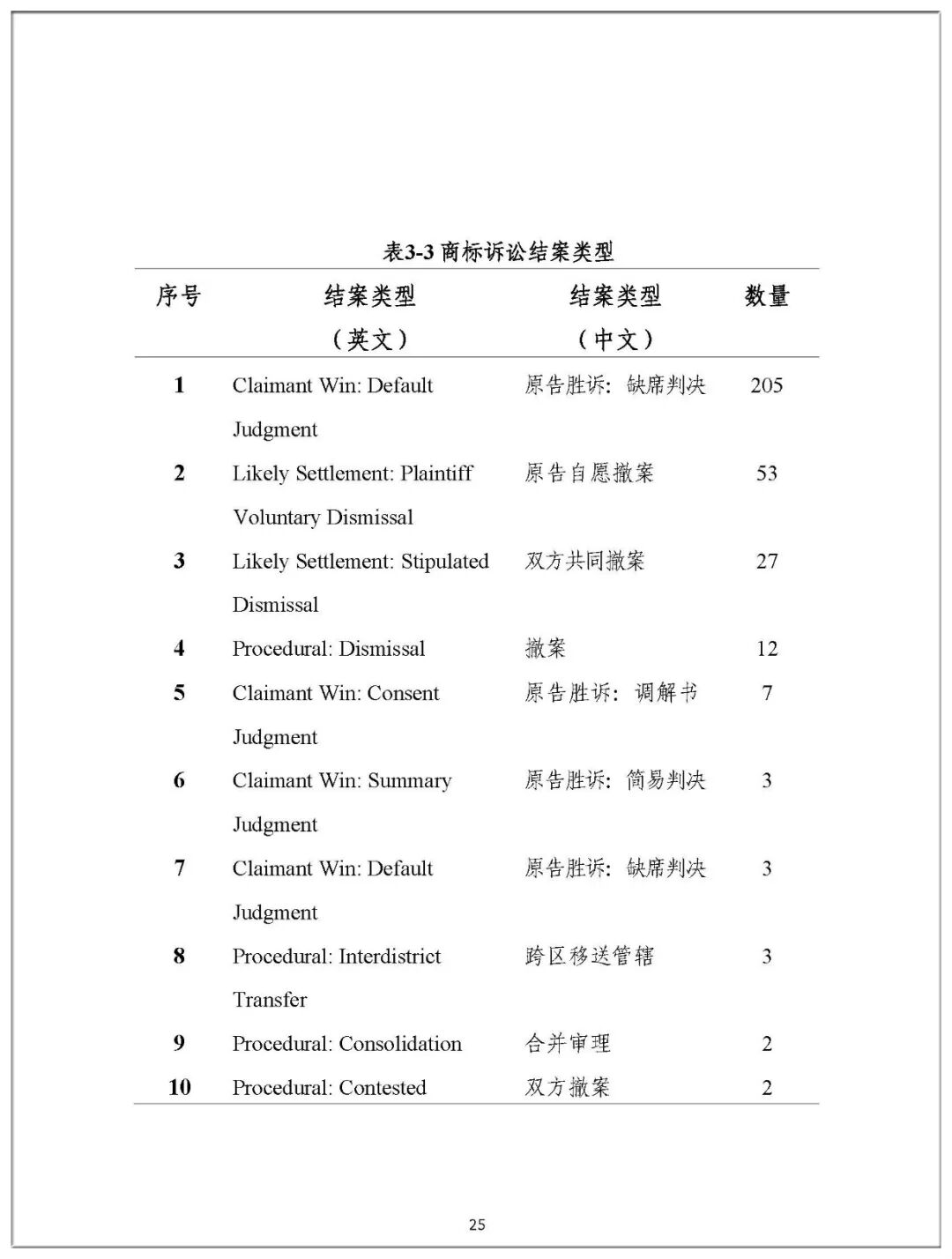 表3-3 商标诉讼结案类型

| 序号 | 结案类型（英文） | 结案类型（中文） | 数量 |
|---|---|---|---|
| 1 | Claimant Win: Default Judgment | 原告胜诉：缺席判决 | 205 |
| 2 | Likely Settlement: Plaintiff Voluntary Dismissal | 原告自愿撤案 | 53 |
| 3 | Likely Settlement: Stipulated Dismissal | 双方共同撤案 | 27 |
| 4 | Procedural: Dismissal | 撤案 | 12 |
| 5 | Claimant Win: Consent Judgment | 原告胜诉：调解书 | 7 |
| 6 | Claimant Win: Summary Judgment | 原告胜诉：简易判决 | 3 |
| 7 | Claimant Win: Default Judgment | 原告胜诉：缺席判决 | 3 |
| 8 | Procedural: Interdistrict Transfer | 跨区移送管辖 | 3 |
| 9 | Procedural: Consolidation | 合并审理 | 2 |
| 10 | Procedural: Contested | 双方撤案 | 2 |

25